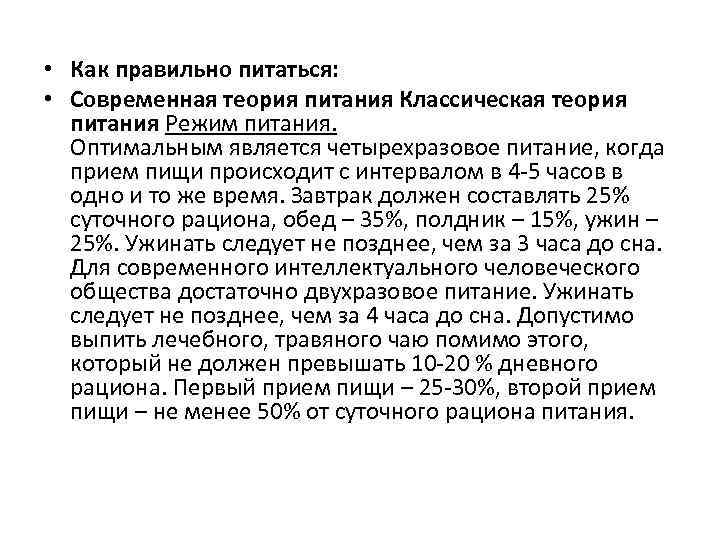 • Как правильно питаться:

• Современная теория питания Классическая теория питания Режим питания.
Оптимальным является четырехразовое питание, когда прием пищи происходит с интервалом в 4-5 часов в одно и то же время. Завтрак должен составлять 25% суточного рациона, обед – 35%, полдник – 15%, ужин – 25%. Ужинать следует не позднее, чем за 3 часа до сна. Для современного интеллектуального человеческого общества достаточно двухразовое питание. Ужинать следует не позднее, чем за 4 часа до сна. Допустимо выпить лечебного, травяного чаю помимо этого, который не должен превышать 10-20 % дневного рациона. Первый прием пищи – 25-30%, второй прием пищи – не менее 50% от суточного рациона питания.